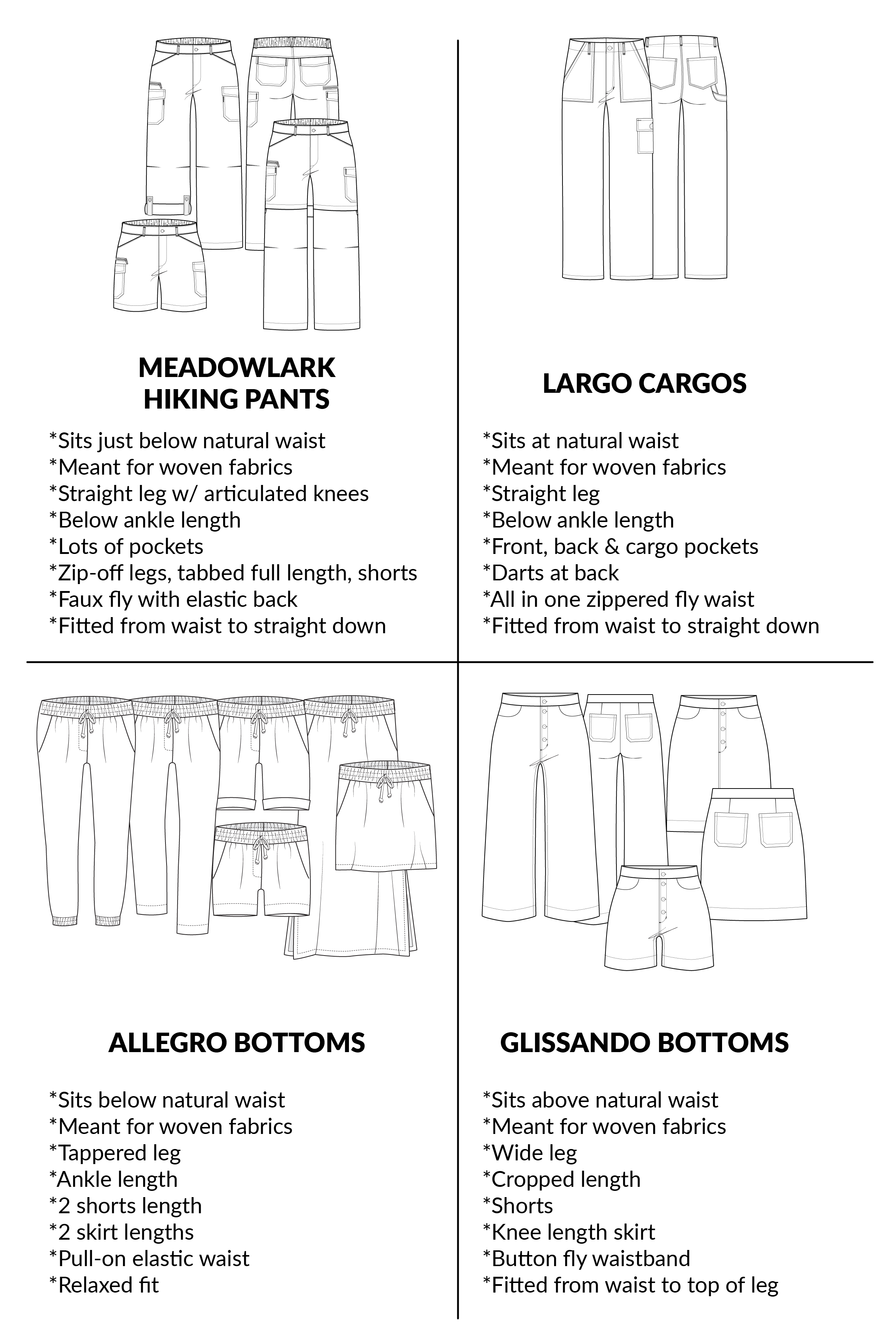 MEADOWLARK HIKING PANTS

*Sits just below natural waist
*Meant for woven fabrics
*Straight leg w/ articulated knees
*Below ankle length
*Lots of pockets
*Zip-off legs, tabbed full length, shorts
*Faux fly with elastic back
*Fitted from waist to straight down

LARGO CARGOS

*Sits at natural waist
*Meant for woven fabrics
*Straight leg
*Below ankle length
*Front, back & cargo pockets
*Darts at back
*All in one zippered fly waist
*Fitted from waist to straight down

ALLEGRO BOTTOMS

*Sits below natural waist
*Meant for woven fabrics
*Tappered leg
*Ankle length
*2 shorts length
*2 skirt lengths
*Pull-on elastic waist
*Relaxed fit

GLISSANDO BOTTOMS

*Sits above natural waist
*Meant for woven fabrics
*Wide leg
*Cropped length
*Shorts
*Knee length skirt
*Button fly waistband
*Fitted from waist to top of leg